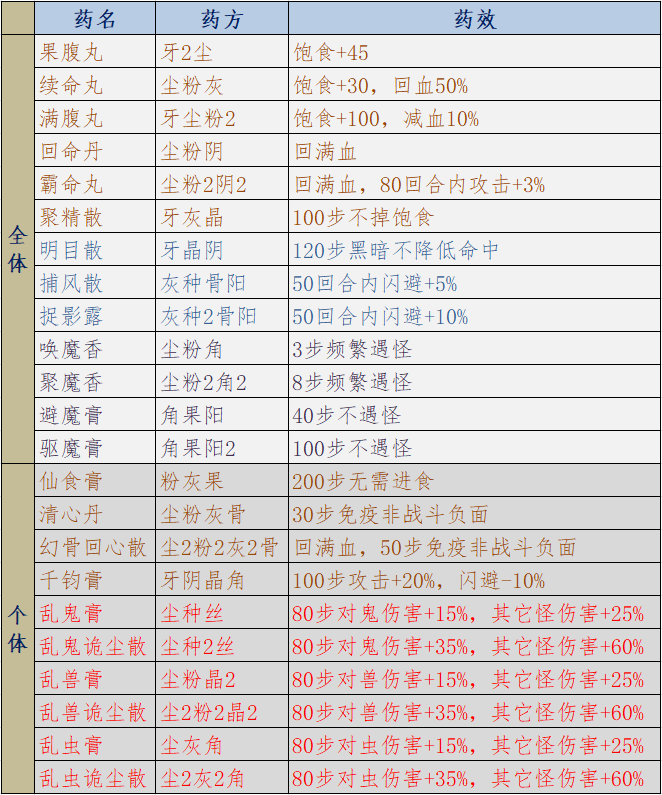 |  | 药名 | 药方 | 药效 |
|---|---|---|---|
| 全体 | 果腹丸 | 牙2尘 | 饱食+45 |
|  | 续命丸 | 尘粉灰 | 饱食+30，回血50% |
|  | 满腹丸 | 牙尘粉2 | 饱食+100，减血10% |
|  | 回命丹 | 尘粉阴 | 回满血 |
|  | 霸命丸 | 尘粉2阴2 | 回满血，80回合内攻击+3% |
|  | 聚精散 | 牙灰晶 | 100步不掉饱食 |
|  | 明目散 | 牙晶阴 | 120步黑暗不降低命中 |
|  | 捕风散 | 灰种骨阳 | 50回合内闪避+5% |
|  | 捉影露 | 灰种2骨阳 | 50回合内闪避+10% |
|  | 唤魔香 | 尘粉角 | 3步频繁遇怪 |
|  | 聚魔香 | 尘粉2角2 | 8步频繁遇怪 |
|  | 避魔膏 | 角果阳 | 40步不遇怪 |
|  | 驱魔膏 | 角果阳2 | 100步不遇怪 |
| 个体 | 仙食膏 | 粉灰果 | 200步无需进食 |
|  | 清心丹 | 尘粉灰骨 | 30步免疫非战斗负面 |
|  | 幻骨回心散 | 尘2粉2灰2骨 | 回满血，50步免疫非战斗负面 |
|  | 千钧膏 | 牙阴晶角 | 100步攻击+20%，闪避-10% |
|  | 乱鬼膏 | 尘种丝 | 80步对鬼伤害+15%，其它怪伤害+25% |
|  | 乱鬼诡尘散 | 尘种2丝 | 80步对鬼伤害+35%，其它怪伤害+60% |
|  | 乱兽膏 | 尘粉晶2 | 80步对兽伤害+15%，其它怪伤害+25% |
|  | 乱兽诡尘散 | 尘2粉2晶2 | 80步对兽伤害+35%，其它怪伤害+60% |
|  | 乱虫膏 | 尘灰角 | 80步对虫伤害+15%，其它怪伤害+25% |
|  | 乱虫诡尘散 | 尘2灰2角 | 80步对虫伤害+35%，其它怪伤害+60% |